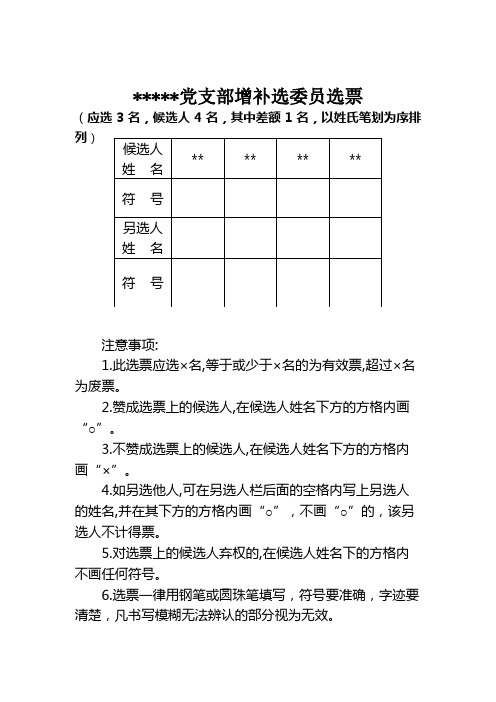 *****党支部增补选委员选票

（应选 3 名，候选人 4 名，其中差额 1 名，以姓氏笔划为序排列）

| 候选人姓 名 | ** | ** | ** | ** |
|---|---|---|---|---|
| 符 号 | | | | |
| 另选人姓 名 | | | | |
| 符 号 | | | | |

注意事项:

1.此选票应选×名,等于或少于×名的为有效票,超过×名为废票。

2.赞成选票上的候选人,在候选人姓名下方的方格内画“○”。

3.不赞成选票上的候选人,在候选人姓名下方的方格内画“×”。

4.如另选他人,可在另选人栏后面的空格内写上另选人的姓名,并在其下方的方格内画“○”，不画“○”的，该另选人不计得票。

5.对选票上的候选人弃权的,在候选人姓名下的方格内不画任何符号。

6.选票一律用钢笔或圆珠笔填写，符号要准确，字迹要清楚，凡书写模糊无法辨认的部分视为无效。